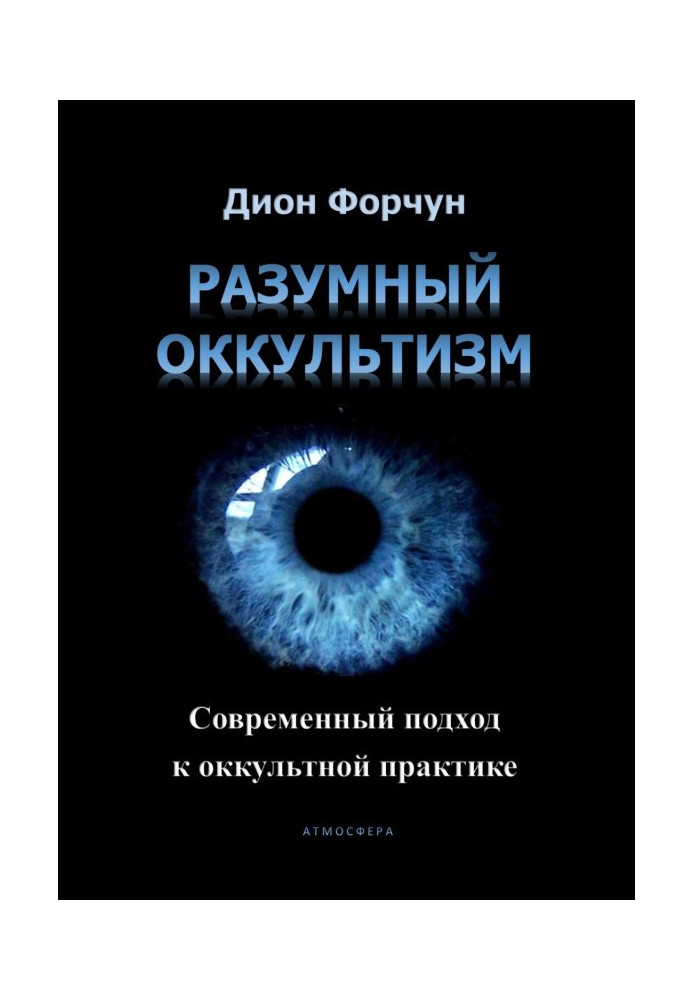 Дион Форчун

РАЗУМНЫЙ ОККУЛЬТИЗМ

Современный подход к оккультной практике

АТМОСФЕРА